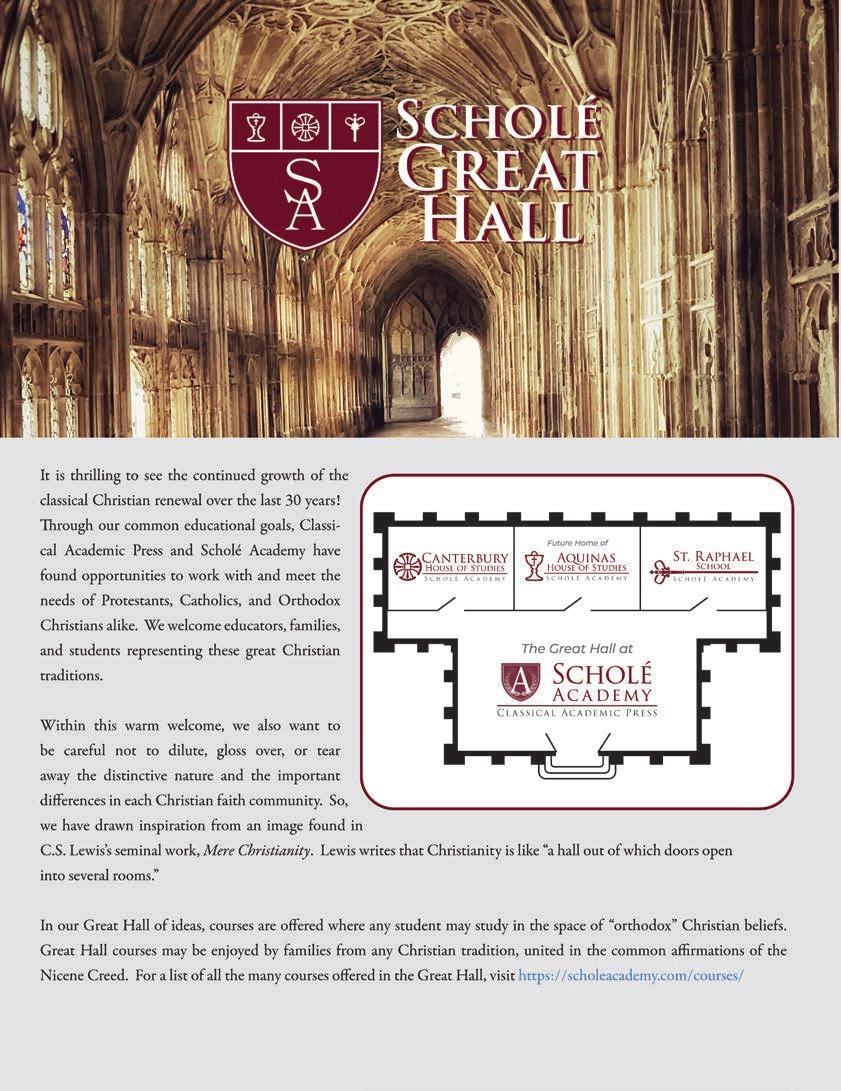 SA

SCHOLÉ GREAT HALL

It is thrilling to see the continued growth of the classical Christian renewal over the last 30 years! Through our common educational goals, Classical Academic Press and Scholé Academy have found opportunities to work with and meet the needs of Protestants, Catholics, and Orthodox Christians alike. We welcome educators, families, and students representing these great Christian traditions.

Within this warm welcome, we also want to be careful not to dilute, gloss over, or tear away the distinctive nature and the important differences in each Christian faith community. So, we have drawn inspiration from an image found in C.S. Lewis's seminal work, Mere Christianity. Lewis writes that Christianity is like "a hall out of which doors open into several rooms."

CANTERBURY
HOUSE OF STUDIES
SCHOLÉ ACADEMY

Future Home of
AQUINAS
HOUSE OF STUDIES
SCHOLÉ ACADEMY

ST. RAPHAEL
SCHOOL
SCHOLÉ ACADEMY

The Great Hall at
A
SCHOLÉ
ACADEMY
CLASSICAL ACADEMIC PRESS

In our Great Hall of ideas, courses are offered where any student may study in the space of "orthodox" Christian beliefs. Great Hall courses may be enjoyed by families from any Christian tradition, united in the common affirmations of the Nicene Creed. For a list of all the many courses offered in the Great Hall, visit https://scholeacademy.com/courses/